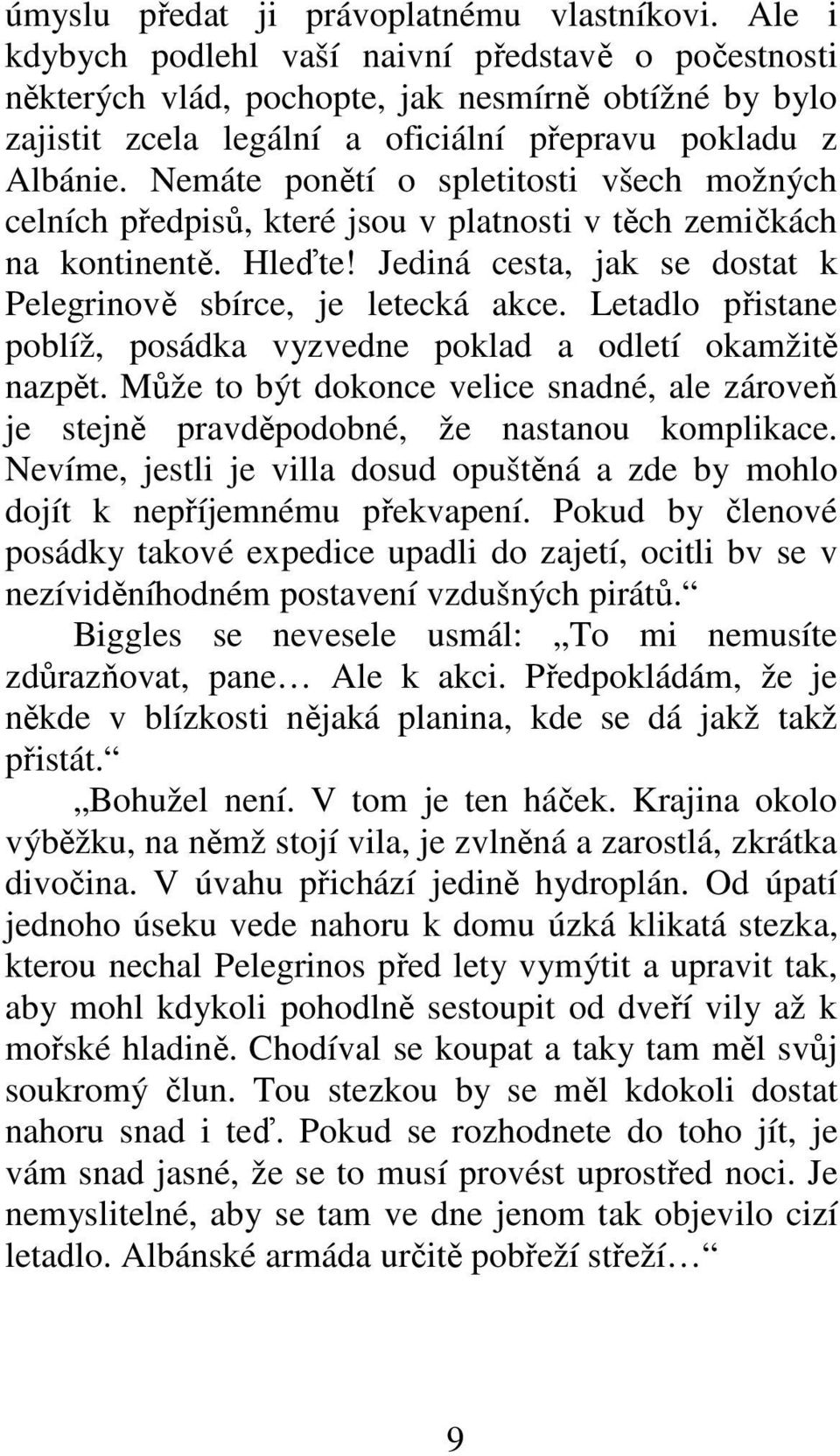 úmyslu předat ji právoplatnému vlastníkovi. Ale i kdybych podlehl vaší naivní představě o počestnosti některých vlád, pochopte, jak nesmírně obtížné by bylo zajistit zcela legální a oficiální přepravu pokladu z Albánie. Nemáte ponětí o spletitosti všech možných celních předpisů, které jsou v platnosti v těch zemičkách na kontinentě. Hleďte! Jediná cesta, jak se dostat k Pelegrinově sbírce, je letecká akce. Letadlo přistane poblíž, posádka vyzvedne poklad a odletí okamžitě nazpět. Může to být dokonce velice snadné, ale zároveň je stejně pravděpodobné, že nastanou komplikace. Nevíme, jestli je villa dosud opuštěná a zde by mohlo dojít k nepříjemnému překvapení. Pokud by členové posádky takové expedice upadli do zajetí, ocitli bv se v nezíviděníhodném postavení vzdušných pirátů.“

Biggles se nevesele usmál: „To mi nemusíte zdůrazňovat, pane… Ale k akci. Předpokládám, že je někde v blízkosti nějaká planina, kde se dá jakž takž přistát.“

„Bohužel není. V tom je ten háček. Krajina okolo výběžku, na němž stojí vila, je zvlněná a zarostlá, zkrátka divočina. V úvahu přichází jedině hydroplán. Od úpatí jednoho úseku vede nahoru k domu úzká klikatá stezka, kterou nechal Pelegrinos před lety vymýtit a upravit tak, aby mohl kdykoli pohodlně sestoupit od dveří vily až k mořské hladině. Chodíval se koupat a taky tam měl svůj soukromý člun. Tou stezkou by se měl kdokoli dostat nahoru snad i teď. Pokud se rozhodnete do toho jít, je vám snad jasné, že se to musí provést uprostřed noci. Je nemyslitelné, aby se tam ve dne jenom tak objevilo cizí letadlo. Albánské armáda určitě pobřeží střeží…“

9